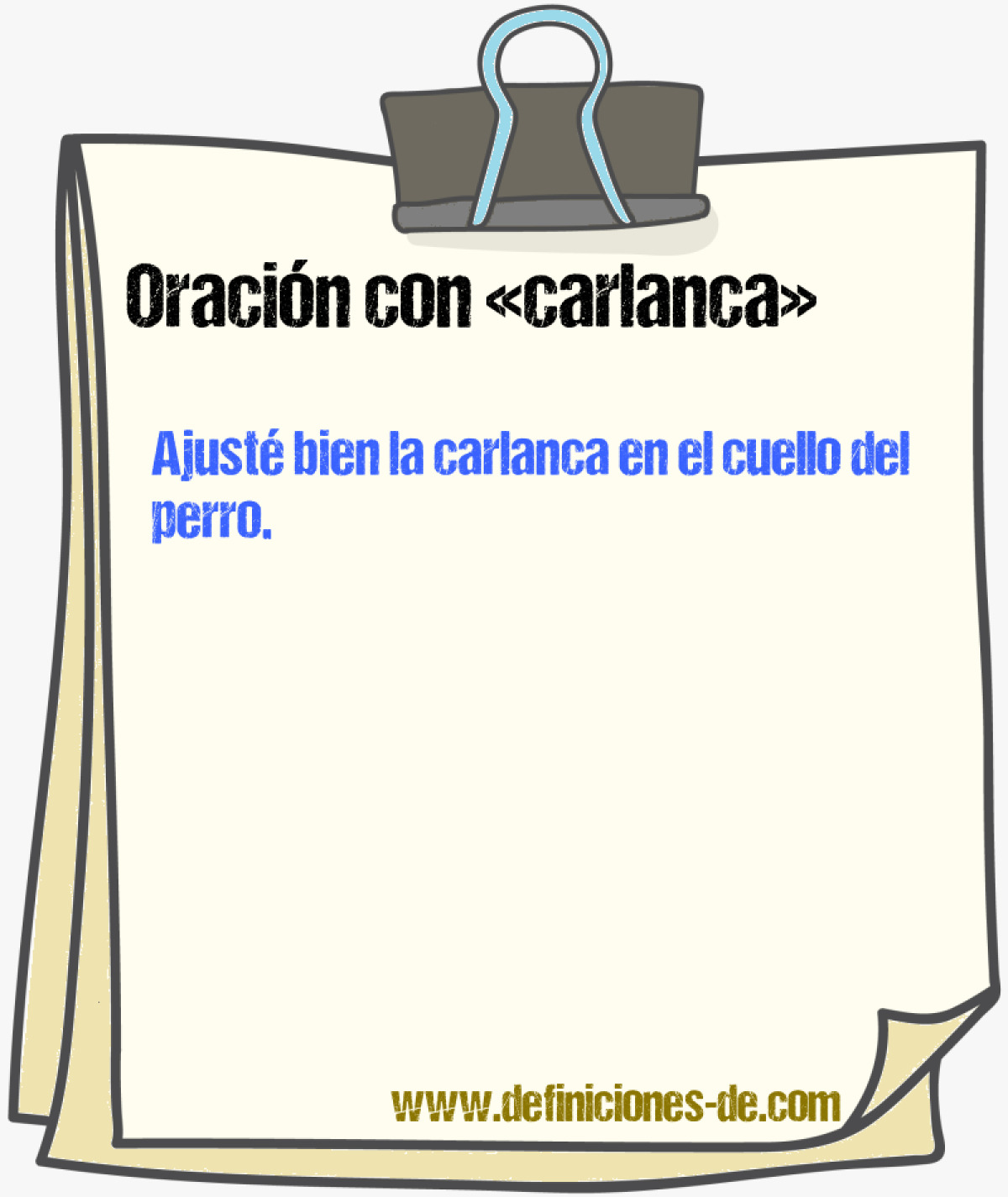 Oración con «carlanca»

Ajusté bien la carlanca en el cuello del perro.

www.definiciones-de.com